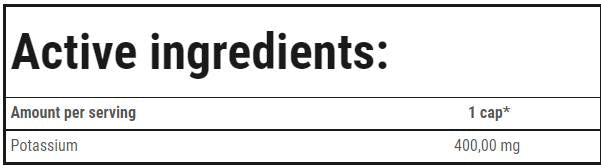 Active ingredients:

| Amount per serving | 1 cap* |
|---|---|
| Potassium | 400,00 mg |